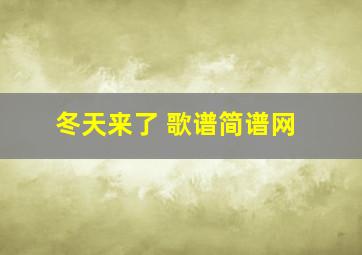 冬天来了 歌谱简谱网